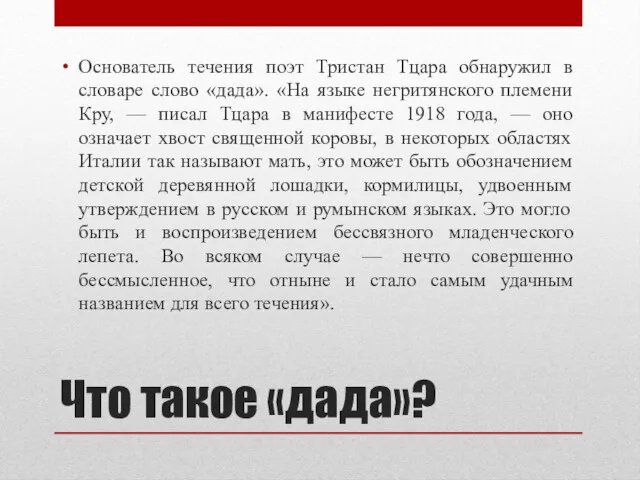 • Основатель течения поэт Тристан Тцара обнаружил в словаре слово «дада». «На языке негритянского племени Кру, — писал Тцара в манифесте 1918 года, — оно означает хвост священной коровы, в некоторых областях Италии так называют мать, это может быть обозначением детской деревянной лошадки, кормилицы, удвоенным утверждением в русском и румынском языках. Это могло быть и воспроизведением бессвязного младенческого лепета. Во всяком случае — нечто совершенно бессмысленное, что отныне и стало самым удачным названием для всего течения».

Что такое «дада»?